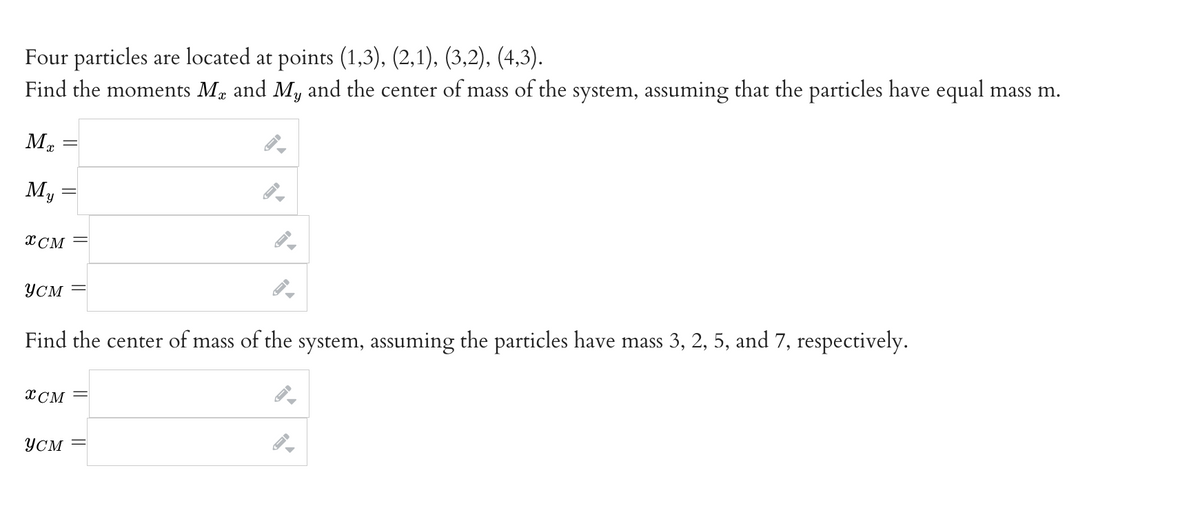 Four particles are located at points (1,3), (2,1), (3,2), (4,3).
Find the moments $M_x$ and $M_y$ and the center of mass of the system, assuming that the particles have equal mass m.

$M_x =$

$M_y =$

$x_{CM} =$

$y_{CM} =$

Find the center of mass of the system, assuming the particles have mass 3, 2, 5, and 7, respectively.

$x_{CM} =$

$y_{CM} =$